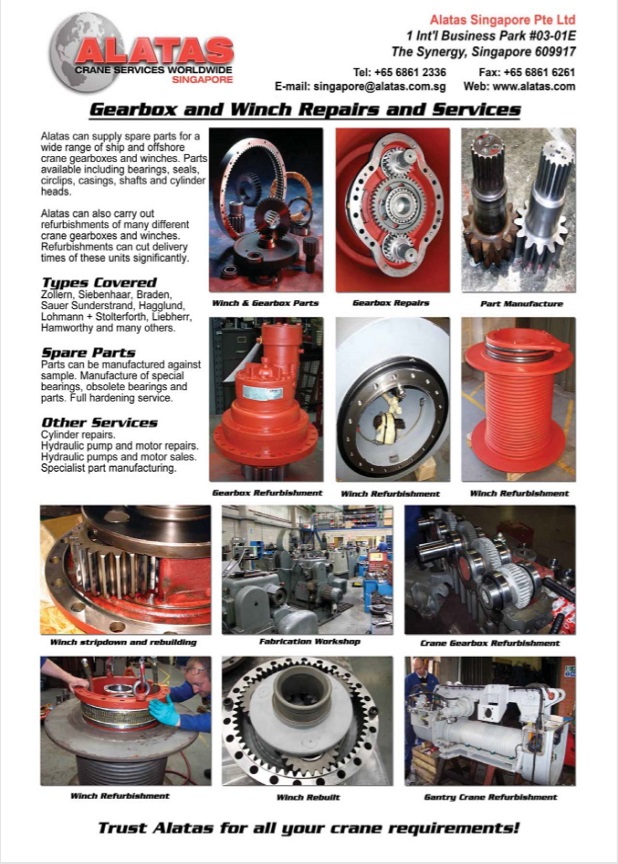 ALATAS
CRANE SERVICES WORLDWIDE
SINGAPORE

Alatas Singapore Pte Ltd
1 Int'l Business Park #03-01E
The Synergy, Singapore 609917

Tel: +65 6861 2336 Fax: +65 6861 6261
E-mail: singapore@alatas.com.sg Web: www.alatas.com

Gearbox and Winch Repairs and Services

Alatas can supply spare parts for a wide range of ship and offshore crane gearboxes and winches. Parts available including bearings, seals, circlips, casings, shafts and cylinder heads.

Alatas can also carry out refurbishments of many different crane gearboxes and winches. Refurbishments can cut delivery times of these units significantly.

Types Covered
Zollern, Siebenhaar, Braden, Sauer Sunderstrand, Hagglund, Lohmann + Stolterforth, Liebherr, Hamworthy and many others.

Spare Parts
Parts can be manufactured against sample. Manufacture of special bearings, obsolete bearings and parts. Full hardening service.

Other Services
Cylinder repairs.
Hydraulic pump and motor repairs.
Hydraulic pumps and motor sales.
Specialist part manufacturing.

Winch & Gearbox Parts
Gearbox Repairs
Part Manufacture
Gearbox Refurbishment
Winch Refurbishment
Winch Refurbishment
Winch stripdown and rebuilding
Fabrication Workshop
Crane Gearbox Refurbishment
Winch Refurbishment
Winch Rebuilt
Gantry Crane Refurbishment

Trust Alatas for all your crane requirements!